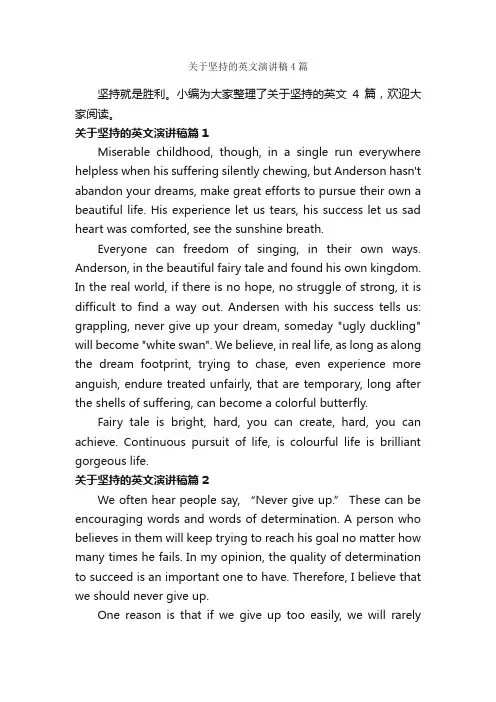 关于坚持的英文演讲稿4篇

坚持就是胜利。小编为大家整理了关于坚持的英文 4 篇，欢迎大家阅读。

关于坚持的英文演讲稿篇 1

Miserable childhood, though, in a single run everywhere helpless when his suffering silently chewing, but Anderson hasn't abandon your dreams, make great efforts to pursue their own a beautiful life. His experience let us tears, his success let us sad heart was comforted, see the sunshine breath.

Everyone can freedom of singing, in their own ways. Anderson, in the beautiful fairy tale and found his own kingdom. In the real world, if there is no hope, no struggle of strong, it is difficult to find a way out. Andersen with his success tells us: grappling, never give up your dream, someday "ugly duckling" will become "white swan". We believe, in real life, as long as along the dream footprint, trying to chase, even experience more anguish, endure treated unfairly, that are temporary, long after the shells of suffering, can become a colorful butterfly.

Fairy tale is bright, hard, you can create, hard, you can achieve. Continuous pursuit of life, is colourful life is brilliant gorgeous life.

关于坚持的英文演讲稿篇 2

We often hear people say, “Never give up.” These can be encouraging words and words of determination. A person who believes in them will keep trying to reach his goal no matter how many times he fails. In my opinion, the quality of determination to succeed is an important one to have. Therefore, I believe that we should never give up.

One reason is that if we give up too easily, we will rarely